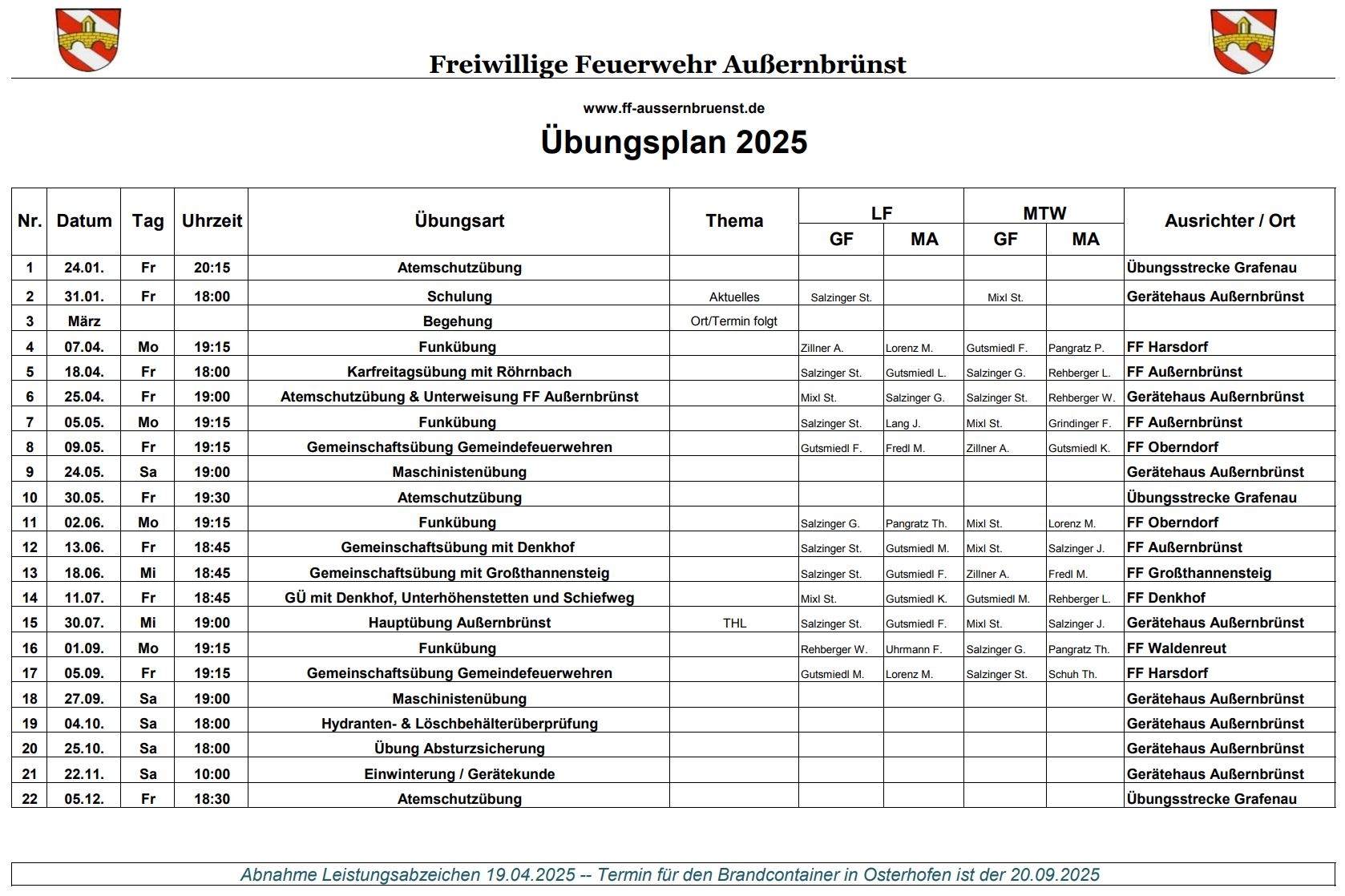 Freiwillige Feuerwehr Außernbrünst

www.ff-aussernbruenst.de

Übungsplan 2025

| Nr. | Datum | Tag | Uhrzeit | Übungsart | Thema | LF GF | LF MA | MTW GF | MTW MA | Ausrichter / Ort |
|---|---|---|---|---|---|---|---|---|---|---|
| 1 | 24.01. | Fr | 20:15 | Atemschutzübung | | | | | | Übungsstrecke Grafenau |
| 2 | 31.01. | Fr | 18:00 | Schulung | Aktuelles | Salzinger St. | | Mixl St. | | Gerätehaus Außernbrünst |
| 3 | März | | | Begehung | Ort/Termin folgt | | | | | |
| 4 | 07.04. | Mo | 19:15 | Funkübung | | Zillner A. | Lorenz M. | Gutsmiedl F. | Pangratz P. | FF Harsdorf |
| 5 | 18.04. | Fr | 18:00 | Karfreitagsübung mit Röhrnbach | | Salzinger St. | Gutsmiedl L. | Salzinger G. | Rehberger L. | FF Außernbrünst |
| 6 | 25.04. | Fr | 19:00 | Atemschutzübung & Unterweisung FF Außernbrünst | | Mixl St. | Salzinger G. | Salzinger St. | Rehberger W. | Gerätehaus Außernbrünst |
| 7 | 05.05. | Mo | 19:15 | Funkübung | | Salzinger St. | Lang J. | Mixl St. | Grindinger F. | FF Außernbrünst |
| 8 | 09.05. | Fr | 19:15 | Gemeinschaftsübung Gemeindefeuerwehren | | Gutsmiedl F. | Fredl M. | Zillner A. | Gutsmiedl K. | FF Oberndorf |
| 9 | 24.05. | Sa | 19:00 | Maschinistenübung | | | | | | Gerätehaus Außernbrünst |
| 10 | 30.05. | Fr | 19:30 | Atemschutzübung | | | | | | Übungsstrecke Grafenau |
| 11 | 02.06. | Mo | 19:15 | Funkübung | | Salzinger G. | Pangratz Th. | Mixl St. | Lorenz M. | FF Oberndorf |
| 12 | 13.06. | Fr | 18:45 | Gemeinschaftsübung mit Denkhof | | Salzinger St. | Gutsmiedl M. | Mixl St. | Salzinger J. | FF Außernbrünst |
| 13 | 18.06. | Mi | 18:45 | Gemeinschaftsübung mit Großthannensteig | | Salzinger St. | Gutsmiedl F. | Zillner A. | Fredl M. | FF Großthannensteig |
| 14 | 11.07. | Fr | 18:45 | GÜ mit Denkhof, Unterhöhenstetten und Schiefweg | | Mixl St. | Gutsmiedl K. | Gutsmiedl M. | Rehberger L. | FF Denkhof |
| 15 | 30.07. | Mi | 19:00 | Hauptübung Außernbrünst | THL | Salzinger St. | Gutsmiedl F. | Mixl St. | Salzinger J. | Gerätehaus Außernbrünst |
| 16 | 01.09. | Mo | 19:15 | Funkübung | | Rehberger W. | Uhrmann F. | Salzinger G. | Pangratz Th. | FF Waldenreut |
| 17 | 05.09. | Fr | 19:15 | Gemeinschaftsübung Gemeindefeuerwehren | | Gutsmiedl M. | Lorenz M. | Salzinger St. | Schuh Th. | FF Harsdorf |
| 18 | 27.09. | Sa | 19:00 | Maschinistenübung | | | | | | Gerätehaus Außernbrünst |
| 19 | 04.10. | Sa | 18:00 | Hydranten- & Löschbehälterüberprüfung | | | | | | Gerätehaus Außernbrünst |
| 20 | 25.10. | Sa | 18:00 | Übung Absturzsicherung | | | | | | Gerätehaus Außernbrünst |
| 21 | 22.11. | Sa | 10:00 | Einwinterung / Gerätekunde | | | | | | Gerätehaus Außernbrünst |
| 22 | 05.12. | Fr | 18:30 | Atemschutzübung | | | | | | Übungsstrecke Grafenau |

Abnahme Leistungsabzeichen 19.04.2025 -- Termin für den Brandcontainer in Osterhofen ist der 20.09.2025